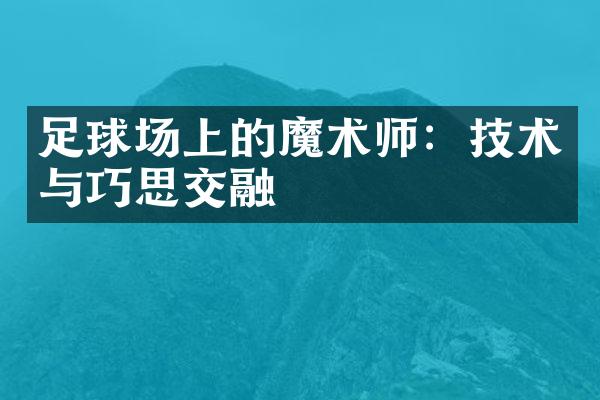 足球场上的魔术师：技术与巧思交融